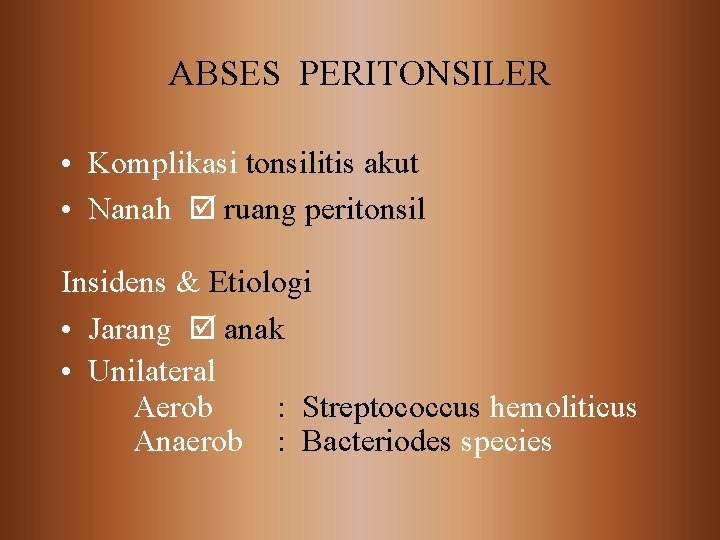 ABSES PERITONSILER

• Komplikasi tonsilitis akut
• Nanah ☑ ruang peritonsil

Insidens & Etiologi

• Jarang ☑ anak
• Unilateral
Aerob : Streptococcus hemoliticus
Anaerob : Bacteriodes species